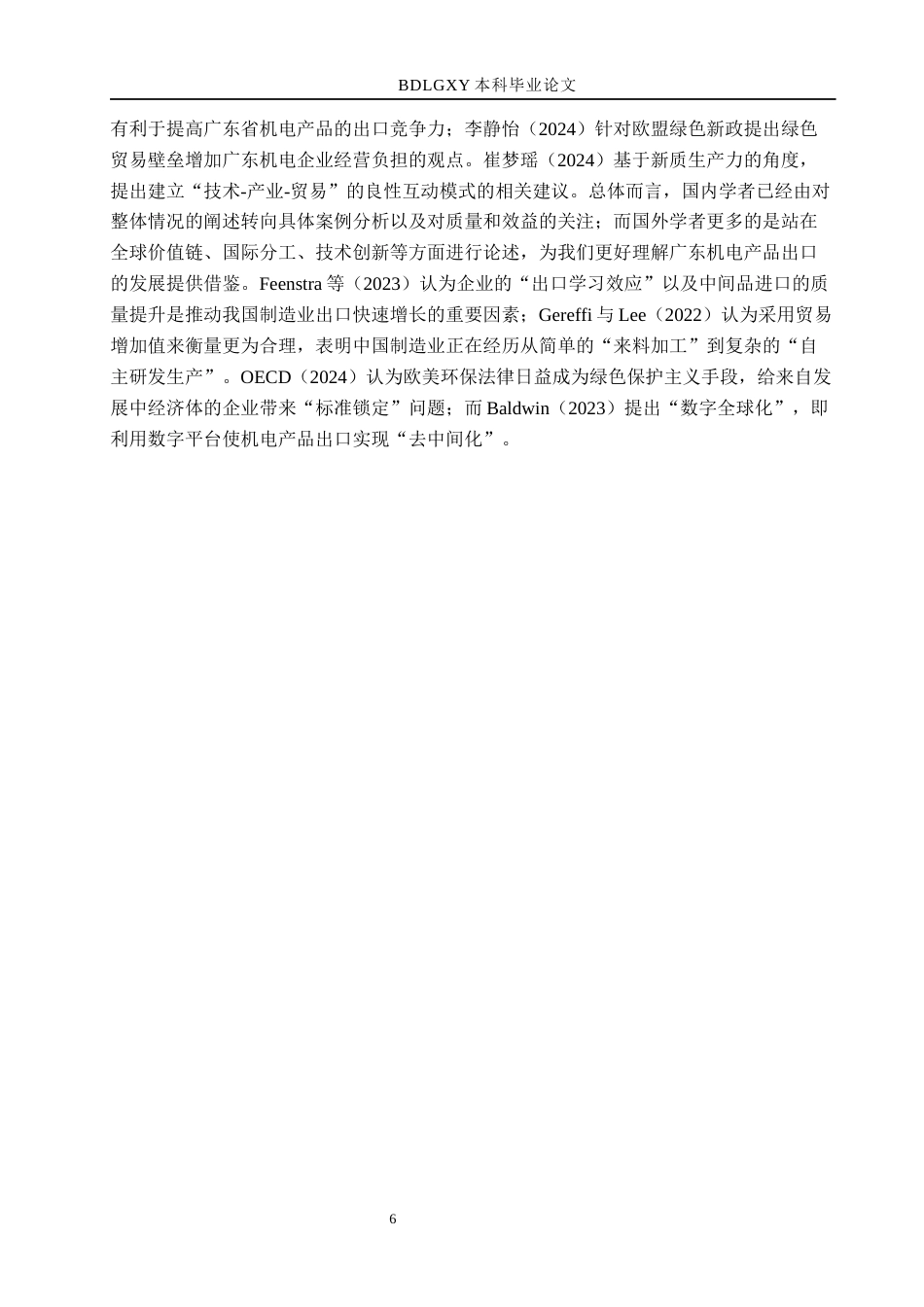 BDLGXY 本科毕业论文

有利于提高广东省机电产品的出口竞争力；李静怡（2024）针对欧盟绿色新政提出绿色贸易壁垒增加广东机电企业经营负担的观点。崔梦瑶（2024）基于新质生产力的角度，提出建立“技术-产业-贸易”的良性互动模式的相关建议。总体而言，国内学者已经由对整体情况的阐述转向具体案例分析以及对质量和效益的关注；而国外学者更多的是站在全球价值链、国际分工、技术创新等方面进行论述，为我们更好理解广东机电产品出口的发展提供借鉴。Feenstra 等（2023）认为企业的“出口学习效应”以及中间品进口的质量提升是推动我国制造业出口快速增长的重要因素；Gereffi 与 Lee（2022）认为采用贸易增加值来衡量更为合理，表明中国制造业正在经历从简单的“来料加工”到复杂的“自主研发生产”。OECD（2024）认为欧美环保法律日益成为绿色保护主义手段，给来自发展中经济体的企业带来“标准锁定”问题；而 Baldwin（2023）提出“数字全球化”，即利用数字平台使机电产品出口实现“去中间化”。

6